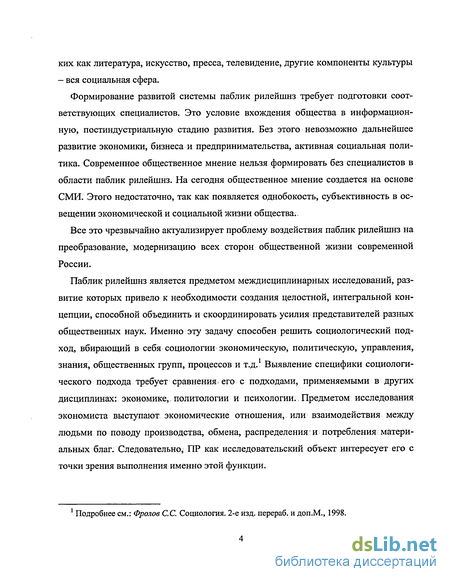 ких как литература, искусство, пресса, телевидение, другие компоненты культуры – вся социальная сфера.

Формирование развитой системы паблик рилейшнз требует подготовки соответствующих специалистов. Это условие вхождения общества в информационную, постиндустриальную стадию развития. Без этого невозможно дальнейшее развитие экономики, бизнеса и предпринимательства, активная социальная политика. Современное общественное мнение нельзя формировать без специалистов в области паблик рилейшнз. На сегодня общественное мнение создается на основе СМИ. Этого недостаточно, так как появляется однобокость, субъективность в освещении экономической и социальной жизни общества.

Все это чрезвычайно актуализирует проблему воздействия паблик рилейшнз на преобразование, модернизацию всех сторон общественной жизни современной России.

Паблик рилейшнз является предметом междисциплинарных исследований, развитие которых привело к необходимости создания целостной, интегральной концепции, способной объединить и скоординировать усилия представителей разных общественных наук. Именно эту задачу способен решить социологический подход, вбирающий в себя социологии экономическую, политическую, управления, знания, общественных групп, процессов и т.д.$^1$ Выявление специфики социологического подхода требует сравнения его с подходами, применяемыми в других дисциплинах: экономике, политологии и психологии. Предметом исследования экономиста выступают экономические отношения, или взаимодействия между людьми по поводу производства, обмена, распределения и потребления материальных благ. Следовательно, ПР как исследовательский объект интересует его с точки зрения выполнения именно этой функции.

$^1$ Подробнее см.: Фролов С.С. Социология. 2-е изд. перераб. и доп.М., 1998.

4

dsLib.net
библиотека диссертаций